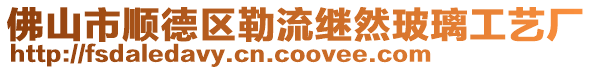 佛山市顺德区勒流继然玻璃工艺厂
http://fsdaledavy.cn.coovee.com